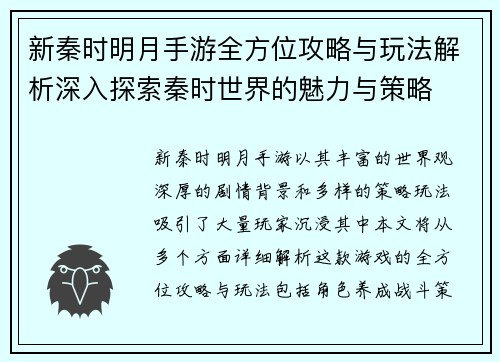 新秦时明月手游全方位攻略与玩法解析深入探索秦时世界的魅力与策略

新秦时明月手游以其丰富的世界观深厚的剧情背景和多样的策略玩法吸引了大量玩家沉浸其中本文将从多个方面详细解析这款游戏的全方位攻略与玩法包括角色养成战斗策